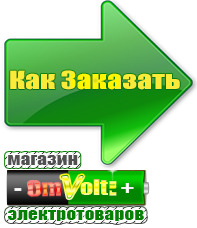 Как Заказать

магазин

- OmVolt: +

электротоваров